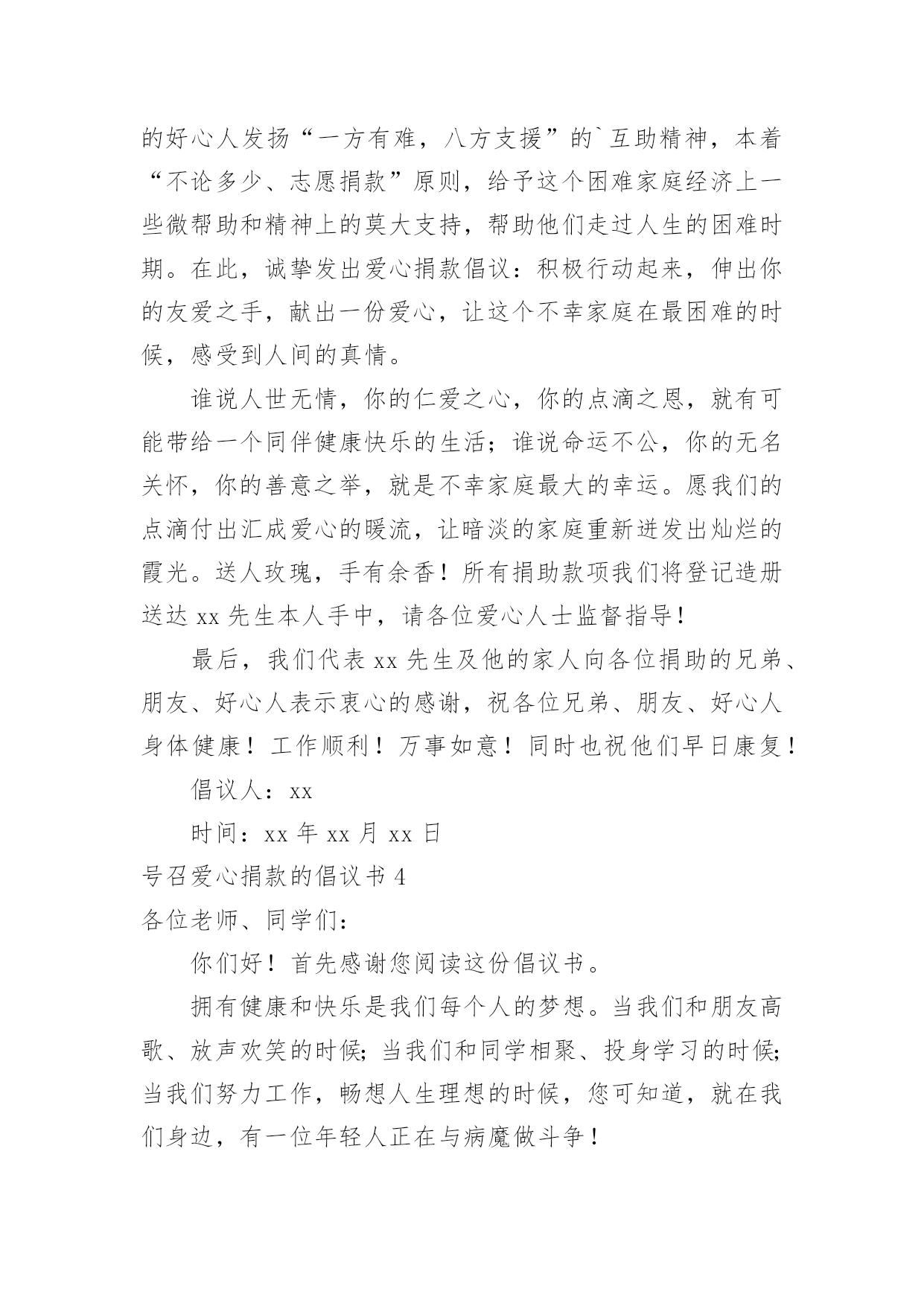 的好心人发扬“一方有难，八方支援”的`互助精神，本着“不论多少、志愿捐款”原则，给予这个困难家庭经济上一些微帮助和精神上的莫大支持，帮助他们走过人生的困难时期。在此，诚挚发出爱心捐款倡议：积极行动起来，伸出你的友爱之手，献出一份爱心，让这个不幸家庭在最困难的时候，感受到人间的真情。

谁说人世无情，你的仁爱之心，你的点滴之恩，就有可能带给一个同伴健康快乐的生活；谁说命运不公，你的无名关怀，你的善意之举，就是不幸家庭最大的幸运。愿我们的点滴付出汇成爱心的暖流，让暗淡的家庭重新迸发出灿烂的霞光。送人玫瑰，手有余香！所有捐助款项我们将登记造册送达 xx 先生本人手中，请各位爱心人士监督指导！

最后，我们代表 xx 先生及他的家人向各位捐助的兄弟、朋友、好心人表示衷心的感谢，祝各位兄弟、朋友、好心人身体健康！工作顺利！万事如意！同时也祝他们早日康复！

倡议人：xx

时间：xx 年 xx 月 xx 日

号召爱心捐款的倡议书 4

各位老师、同学们：

你们好！首先感谢您阅读这份倡议书。

拥有健康和快乐是我们每个人的梦想。当我们和朋友高歌、放声欢笑的时候；当我们和同学相聚、投身学习的时候；当我们努力工作，畅想人生理想的时候，您可知道，就在我们身边，有一位年轻人正在与病魔做斗争！